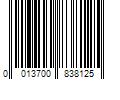 0 013700 838125